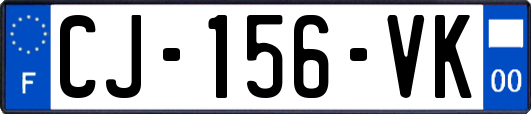 F

CJ-156-VK

00